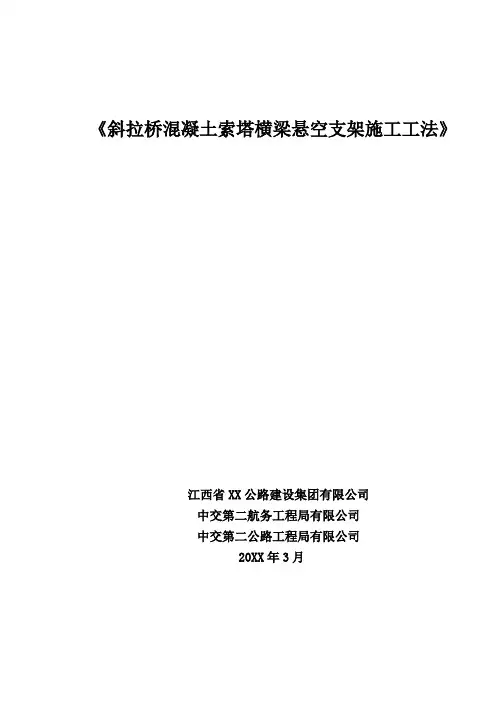 《斜拉桥混凝土索塔横梁悬空支架施工工法》

江西省XX公路建设集团有限公司
中交第二航务工程局有限公司
中交第二公路工程局有限公司
20XX年3月